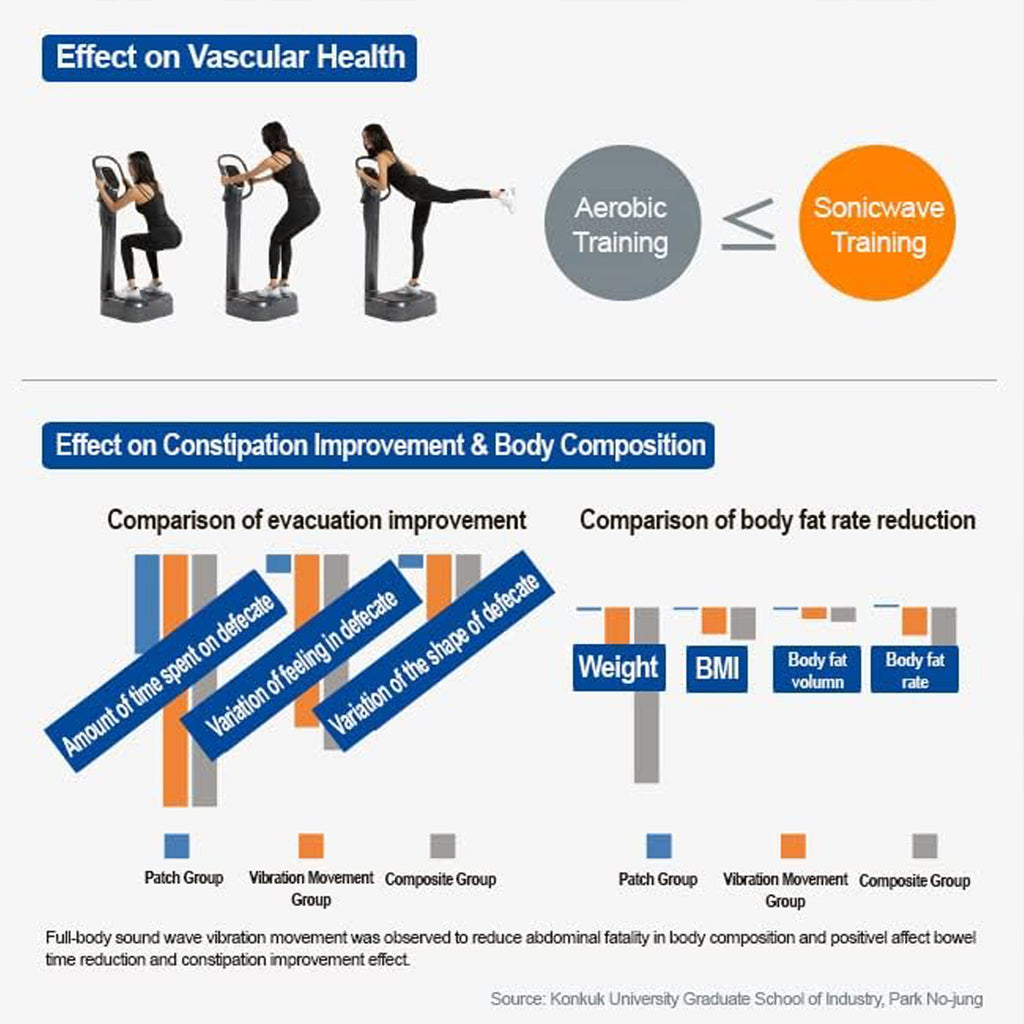 Effect on Vascular Health

Aerobic Training $\leq$ Sonicwave Training

Effect on Constipation Improvement & Body Composition

Comparison of evacuation improvement

Amount of time spent on defecate

Variation of feeling in defecate

Variation of the shape of defecate

Patch Group

Vibration Movement Group

Composite Group

Comparison of body fat rate reduction

Weight

BMI

Body fat volumn

Body fat rate

Patch Group

Vibration Movement Group

Composite Group

Full-body sound wave vibration movement was observed to reduce abdominal fatality in body composition and positivel affect bowel time reduction and constipation improvement effect.

Source: Konkuk University Graduate School of Industry, Park No-jung